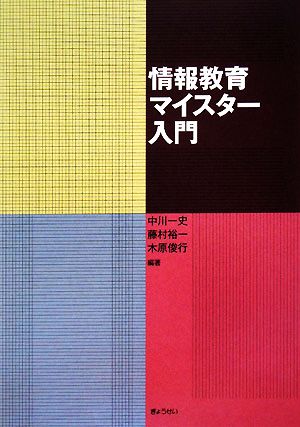 情報教育
マイスター
入門

中川一史
藤村裕一
木原俊行
編著

ぎょうせい